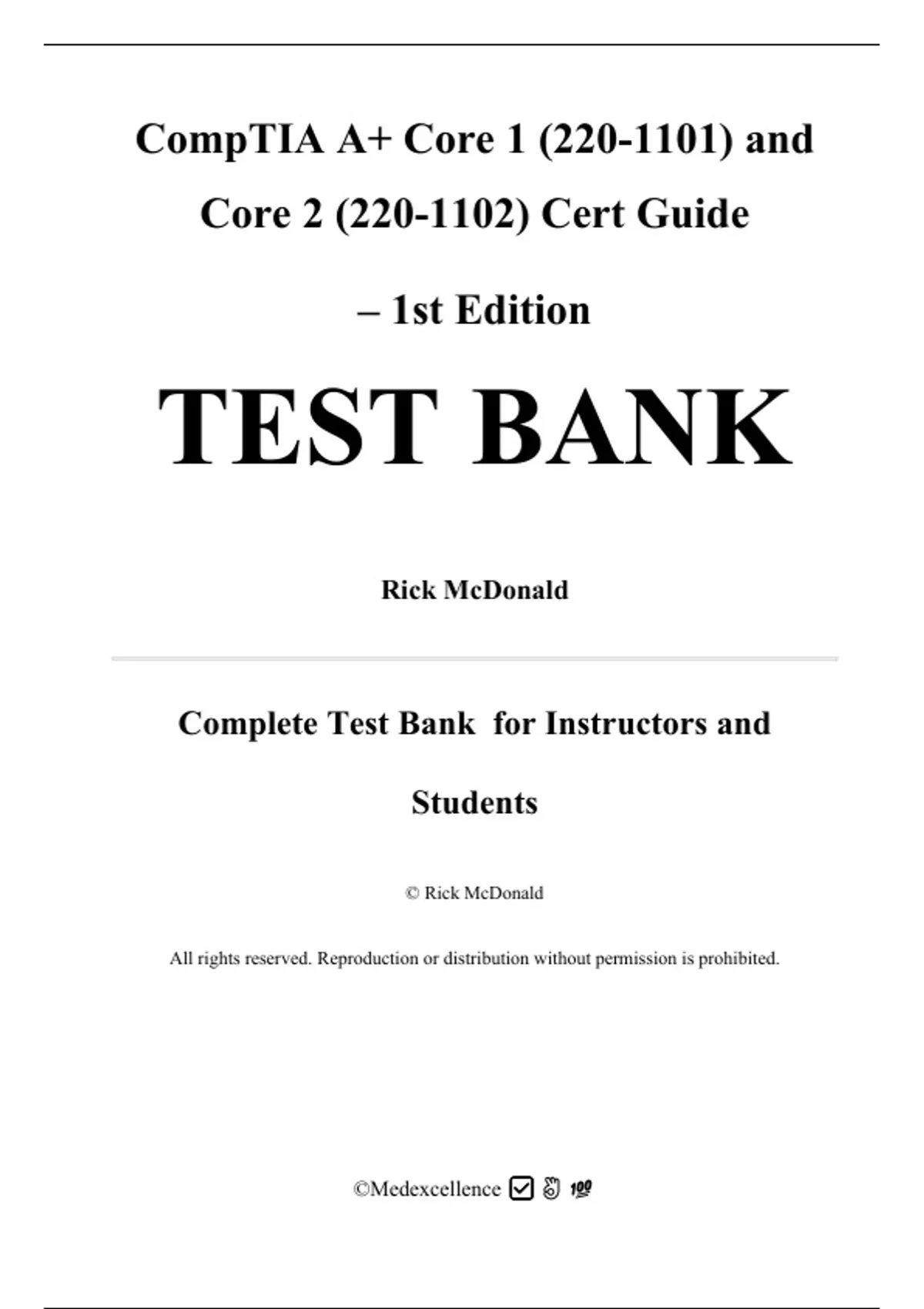 CompTIA A+ Core 1 (220-1101) and Core 2 (220-1102) Cert Guide – 1st Edition

TEST BANK

Rick McDonald

Complete Test Bank for Instructors and Students

© Rick McDonald

All rights reserved. Reproduction or distribution without permission is prohibited.

©Medexcellence ☑ 👌 💯